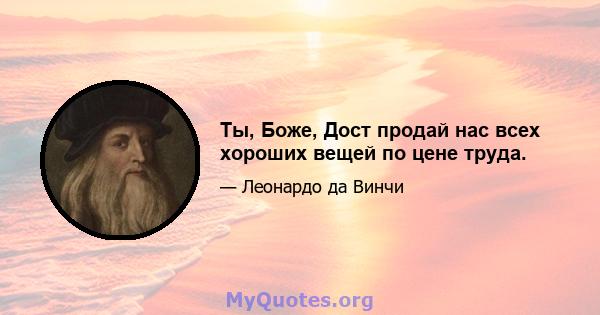 Ты, Боже, Дост продай нас всех хороших вещей по цене труда.

— Леонардо да Винчи

MyQuotes.org